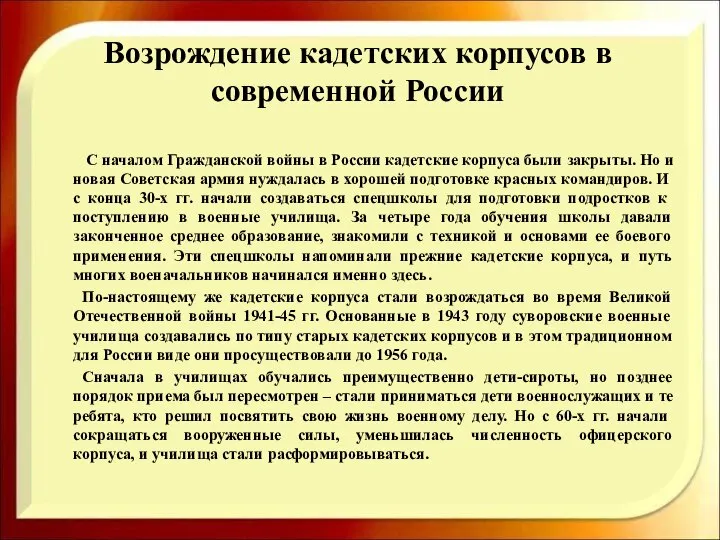 Возрождение кадетских корпусов в современной России

С началом Гражданской войны в России кадетские корпуса были закрыты. Но и новая Советская армия нуждалась в хорошей подготовке красных командиров. И с конца 30-х гг. начали создаваться спецшколы для подготовки подростков к поступлению в военные училища. За четыре года обучения школы давали законченное среднее образование, знакомили с техникой и основами ее боевого применения. Эти спецшколы напоминали прежние кадетские корпуса, и путь многих военачальников начинался именно здесь.

По-настоящему же кадетские корпуса стали возрождаться во время Великой Отечественной войны 1941-45 гг. Основанные в 1943 году суворовские военные училища создавались по типу старых кадетских корпусов и в этом традиционном для России виде они просуществовали до 1956 года.

Сначала в училищах обучались преимущественно дети-сироты, но позднее порядок приема был пересмотрен – стали приниматься дети военнослужащих и те ребята, кто решил посвятить свою жизнь военному делу. Но с 60-х гг. начали сокращаться вооруженные силы, уменьшилась численность офицерского корпуса, и училища стали расформировываться.